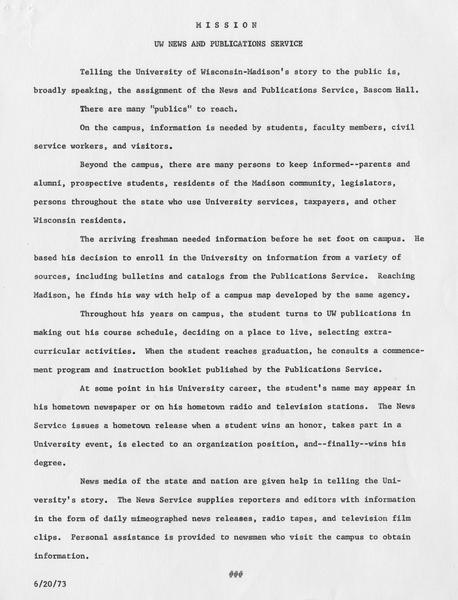 M I S S I O N

UW NEWS AND PUBLICATIONS SERVICE

Telling the University of Wisconsin-Madison's story to the public is, broadly speaking, the assignment of the News and Publications Service, Bascom Hall.

There are many "publics" to reach.

On the campus, information is needed by students, faculty members, civil service workers, and visitors.

Beyond the campus, there are many persons to keep informed--parents and alumni, prospective students, residents of the Madison community, legislators, persons throughout the state who use University services, taxpayers, and other Wisconsin residents.

The arriving freshman needed information before he set foot on campus. He based his decision to enroll in the University on information from a variety of sources, including bulletins and catalogs from the Publications Service. Reaching Madison, he finds his way with help of a campus map developed by the same agency.

Throughout his years on campus, the student turns to UW publications in making out his course schedule, deciding on a place to live, selecting extracurricular activities. When the student reaches graduation, he consults a commencement program and instruction booklet published by the Publications Service.

At some point in his University career, the student's name may appear in his hometown newspaper or on his hometown radio and television stations. The News Service issues a hometown release when a student wins an honor, takes part in a University event, is elected to an organization position, and--finally--wins his degree.

News media of the state and nation are given help in telling the University's story. The News Service supplies reporters and editors with information in the form of daily mimeographed news releases, radio tapes, and television film clips. Personal assistance is provided to newsmen who visit the campus to obtain information.

###

6/20/73